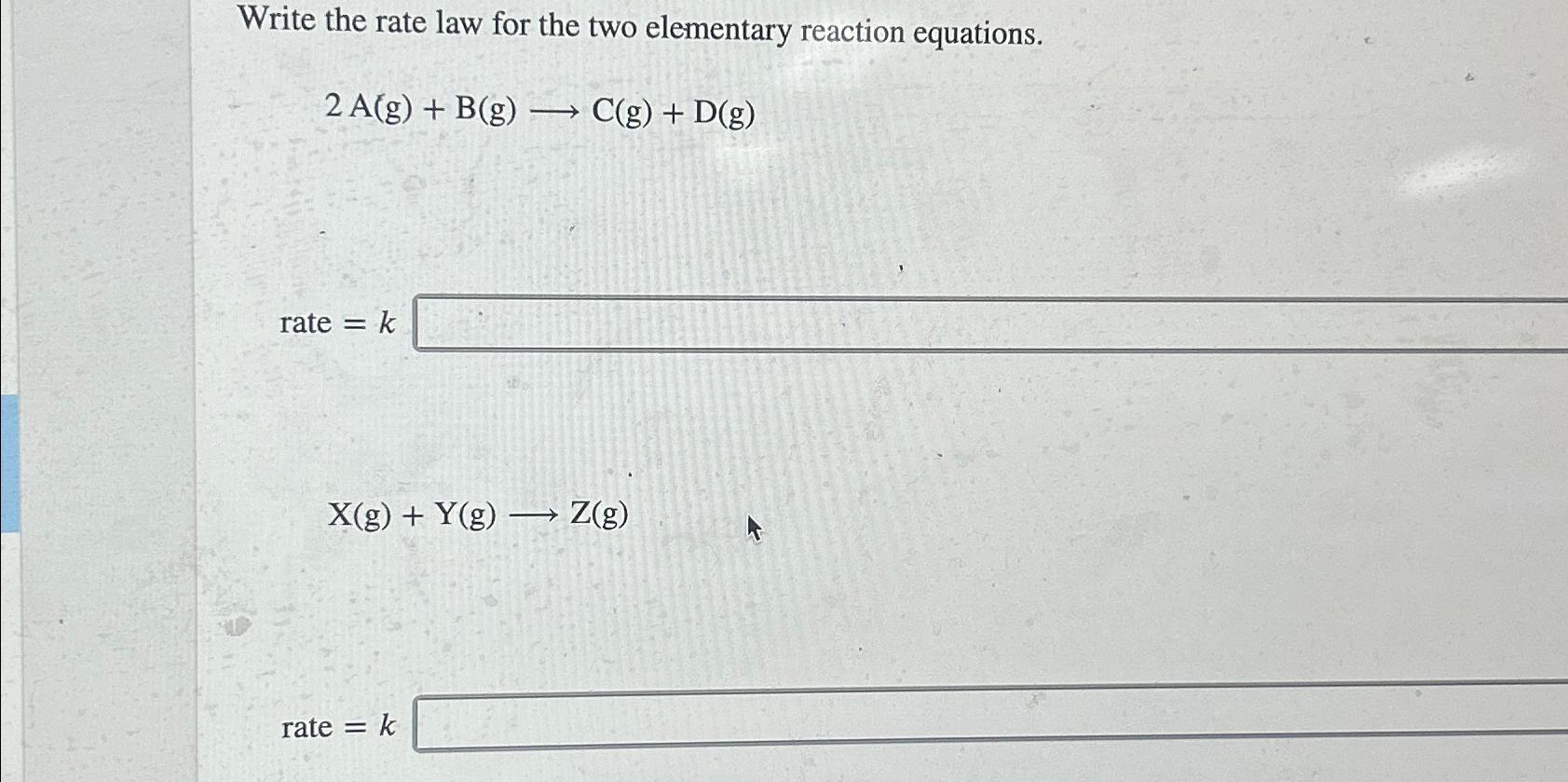 Write the rate law for the two elementary reaction equations.

$2\,A(g) + B(g) \longrightarrow C(g) + D(g)$

rate $= k$

$X(g) + Y(g) \longrightarrow Z(g)$

rate $= k$